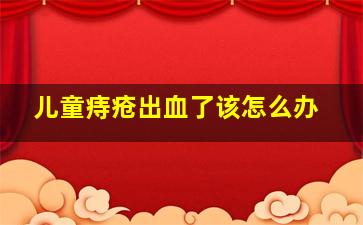 儿童痔疮出血了该怎么办